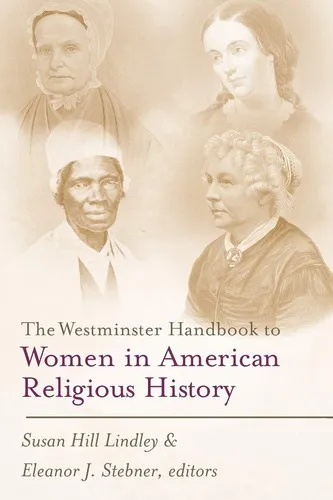 The Westminster Handbook to
Women in American Religious History

Susan Hill Lindley &
Eleanor J. Stebner, editors